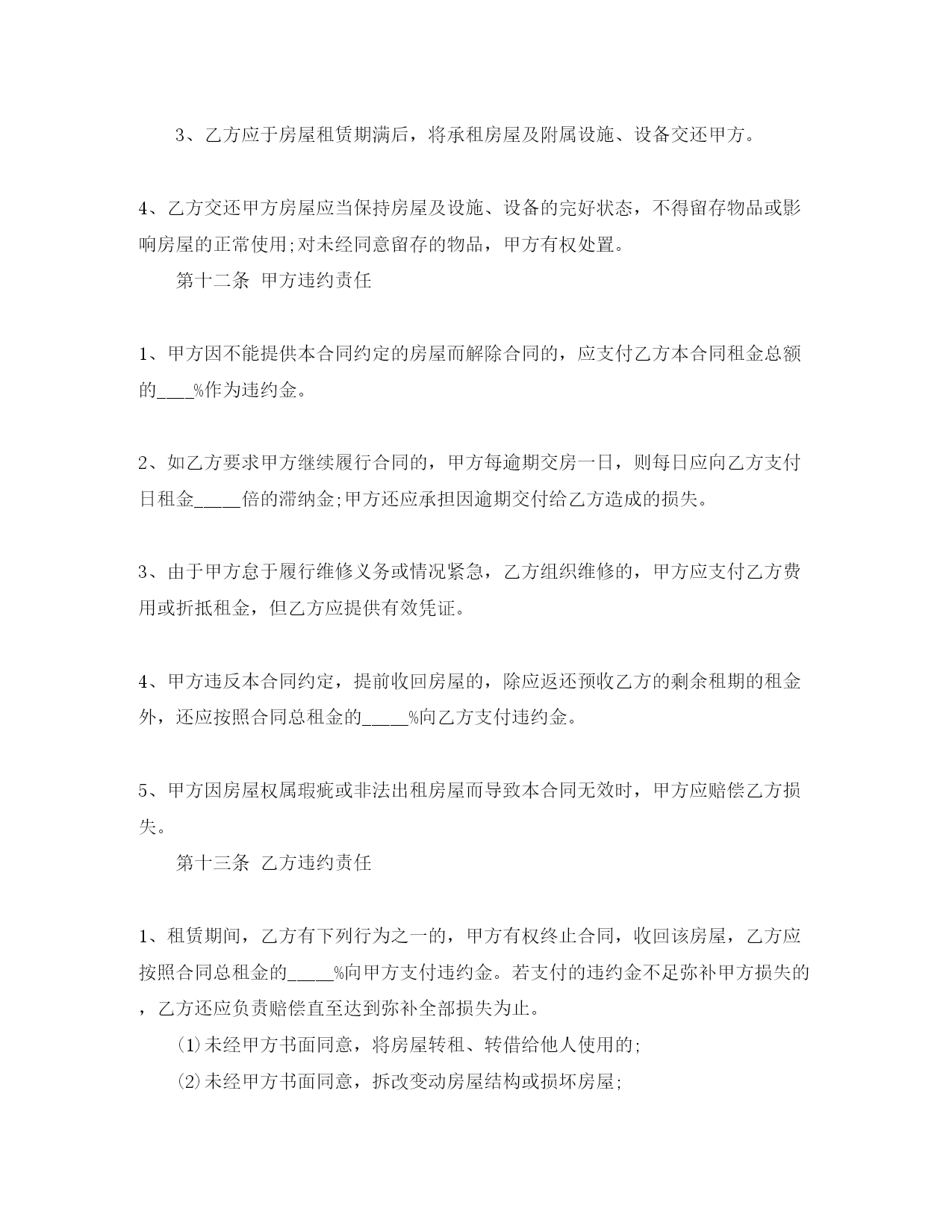 3、乙方应于房屋租赁期满后，将承租房屋及附属设施、设备交还甲方。

4、乙方交还甲方房屋应当保持房屋及设施、设备的完好状态，不得留存物品或影响房屋的正常使用;对未经同意留存的物品，甲方有权处置。

第十二条 甲方违约责任

1、甲方因不能提供本合同约定的房屋而解除合同的，应支付乙方本合同租金总额的____%作为违约金。

2、如乙方要求甲方继续履行合同的，甲方每逾期交房一日，则每日应向乙方支付日租金_____倍的滞纳金;甲方还应承担因逾期交付给乙方造成的损失。

3、由于甲方怠于履行维修义务或情况紧急，乙方组织维修的，甲方应支付乙方费用或折抵租金，但乙方应提供有效凭证。

4、甲方违反本合同约定，提前收回房屋的，除应返还预收乙方的剩余租期的租金外，还应按照合同总租金的_____%向乙方支付违约金。

5、甲方因房屋权属瑕疵或非法出租房屋而导致本合同无效时，甲方应赔偿乙方损失。

第十三条 乙方违约责任

1、租赁期间，乙方有下列行为之一的，甲方有权终止合同，收回该房屋，乙方应按照合同总租金的_____%向甲方支付违约金。若支付的违约金不足弥补甲方损失的，乙方还应负责赔偿直至达到弥补全部损失为止。

⑴未经甲方书面同意，将房屋转租、转借给他人使用的;

⑵未经甲方书面同意，拆改变动房屋结构或损坏房屋;